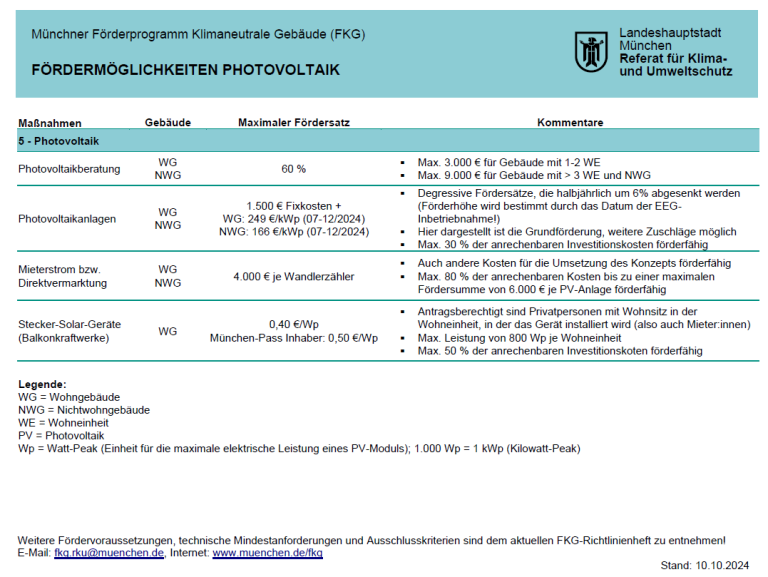 Münchner Förderprogramm Klimaneutrale Gebäude (FKG)

FÖRDERMÖGLICHKEITEN PHOTOVOLTAIK

Landeshauptstadt München
Referat für Klima- und Umweltschutz

| Maßnahmen | Gebäude | Maximaler Fördersatz | Kommentare |
|---|---|---|---|
| 5 - Photovoltaik | | | |
| Photovoltaikberatung | WG NWG | 60 % | ▪ Max. 3.000 € für Gebäude mit 1-2 WE ▪ Max. 9.000 € für Gebäude mit > 3 WE und NWG |
| Photovoltaikanlagen | WG NWG | 1.500 € Fixkosten + WG: 249 €/kWp (07-12/2024) NWG: 166 €/kWp (07-12/2024) | ▪ Degressive Fördersätze, die halbjährlich um 6% abgesenkt werden (Förderhöhe wird bestimmt durch das Datum der EEG-Inbetriebnahme!) ▪ Hier dargestellt ist die Grundförderung, weitere Zuschläge möglich ▪ Max. 30 % der anrechenbaren Investitionskosten förderfähig |
| Mieterstrom bzw. Direktvermarktung | WG NWG | 4.000 € je Wandlerzähler | ▪ Auch andere Kosten für die Umsetzung des Konzepts förderfähig ▪ Max. 80 % der anrechenbaren Kosten bis zu einer maximalen Fördersumme von 6.000 € je PV-Anlage förderfähig |
| Stecker-Solar-Geräte (Balkonkraftwerke) | WG | 0,40 €/Wp München-Pass Inhaber: 0,50 €/Wp | ▪ Antragsberechtigt sind Privatpersonen mit Wohnsitz in der Wohneinheit, in der das Gerät installiert wird (also auch Mieter:innen) ▪ Max. Leistung von 800 Wp je Wohneinheit ▪ Max. 50 % der anrechenbaren Investitionskoten förderfähig |

Legende:
WG = Wohngebäude
NWG = Nichtwohngebäude
WE = Wohneinheit
PV = Photovoltaik
Wp = Watt-Peak (Einheit für die maximale elektrische Leistung eines PV-Moduls); 1.000 Wp = 1 kWp (Kilowatt-Peak)

Weitere Fördervoraussetzungen, technische Mindestanforderungen und Ausschlusskriterien sind dem aktuellen FKG-Richtlinienheft zu entnehmen!
E-Mail: fkg.rku@muenchen.de, Internet: www.muenchen.de/fkg

Stand: 10.10.2024